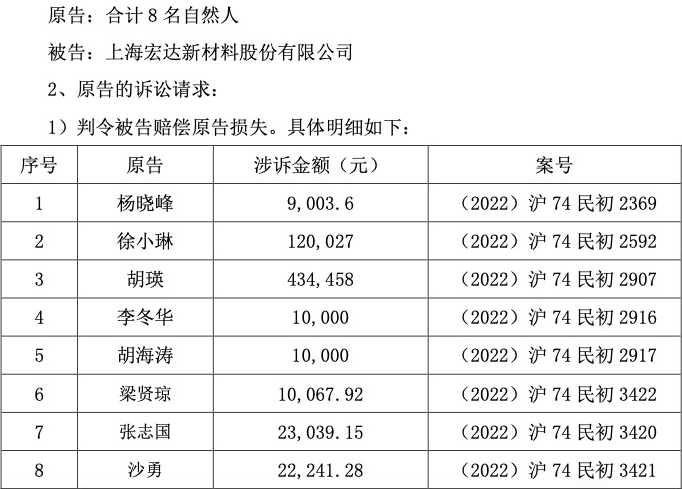 原告：合计8名自然人

被告：上海宏达新材料股份有限公司

2、原告的诉讼请求：

1）判令被告赔偿原告损失。具体明细如下：

| 序号 | 原告 | 涉诉金额（元） | 案号 |
|---|---|---|---|
| 1 | 杨晓峰 | 9,003.6 | （2022）沪74民初2369 |
| 2 | 徐小琳 | 120,027 | （2022）沪74民初2592 |
| 3 | 胡瑛 | 434,458 | （2022）沪74民初2907 |
| 4 | 李冬华 | 10,000 | （2022）沪74民初2916 |
| 5 | 胡海涛 | 10,000 | （2022）沪74民初2917 |
| 6 | 梁贤琼 | 10,067.92 | （2022）沪74民初3422 |
| 7 | 张志国 | 23,039.15 | （2022）沪74民初3420 |
| 8 | 沙勇 | 22,241.28 | （2022）沪74民初3421 |